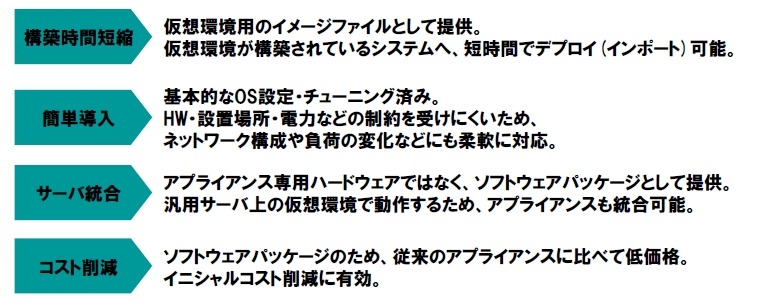 構築時間短縮

仮想環境用のイメージファイルとして提供。
仮想環境が構築されているシステムへ、短時間でデプロイ（インポート）可能。

簡単導入

基本的なOS設定・チューニング済み。
HW・設置場所・電力などの制約を受けにくいため、
ネットワーク構成や負荷の変化などにも柔軟に対応。

サーバ統合

アプライアンス専用ハードウェアではなく、ソフトウェアパッケージとして提供。
汎用サーバ上の仮想環境で動作するため、アプライアンスも統合可能。

コスト削減

ソフトウェアパッケージのため、従来のアプライアンスに比べて低価格。
イニシャルコスト削減に有効。